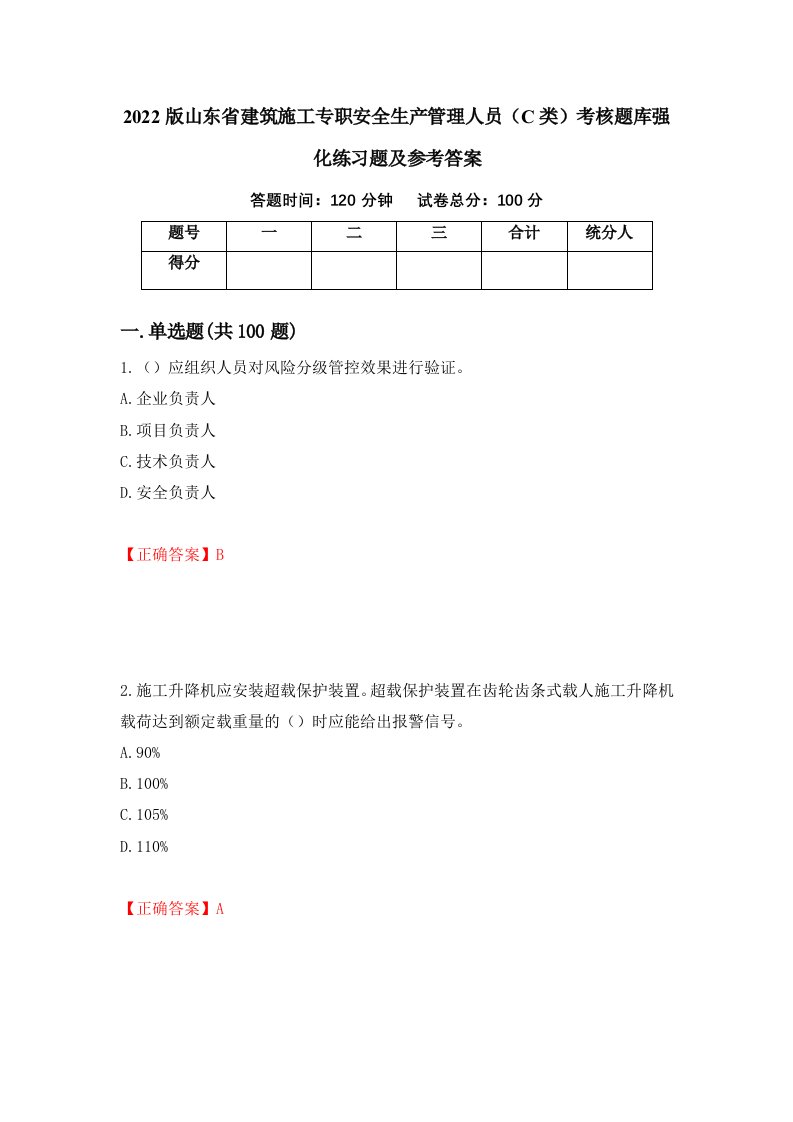 2022版山东省建筑施工专职安全生产管理人员（C类）考核题库强化练习题及参考答案

答题时间：120分钟　　试卷总分：100分

| 题号 | 一 | 二 | 三 | 合计 | 统分人 |
|---|---|---|---|---|---|
| 得分 | | | | | |

一.单选题(共100题)

1.（）应组织人员对风险分级管控效果进行验证。

A.企业负责人

B.项目负责人

C.技术负责人

D.安全负责人

【正确答案】B

2.施工升降机应安装超载保护装置。超载保护装置在齿轮齿条式载人施工升降机载荷达到额定载重量的（）时应能给出报警信号。

A.90%

B.100%

C.105%

D.110%

【正确答案】A